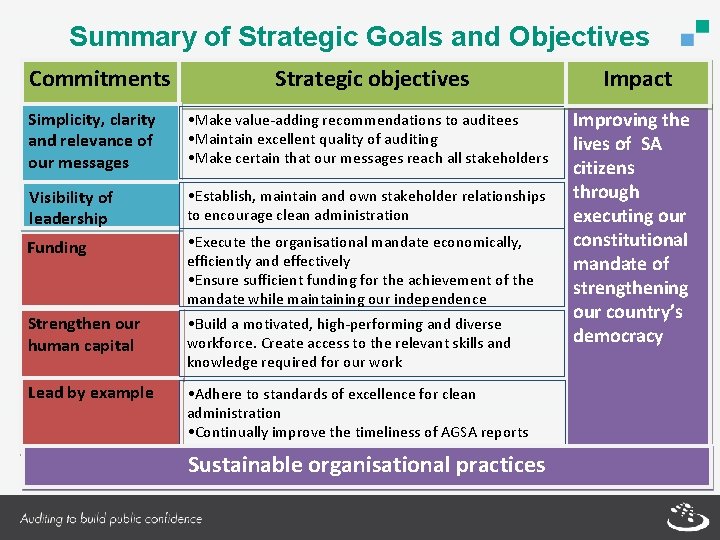 Summary of Strategic Goals and Objectives

| Commitments | Strategic objectives | Impact |
|---|---|---|
| Simplicity, clarity and relevance of our messages | •Make value-adding recommendations to auditees •Maintain excellent quality of auditing •Make certain that our messages reach all stakeholders | Improving the lives of SA citizens through executing our constitutional mandate of strengthening our country's democracy |
| Visibility of leadership | •Establish, maintain and own stakeholder relationships to encourage clean administration | |
| Funding | •Execute the organisational mandate economically, efficiently and effectively •Ensure sufficient funding for the achievement of the mandate while maintaining our independence | |
| Strengthen our human capital | •Build a motivated, high-performing and diverse workforce. Create access to the relevant skills and knowledge required for our work | |
| Lead by example | •Adhere to standards of excellence for clean administration •Continually improve the timeliness of AGSA reports | |

Sustainable organisational practices

Auditing to build public confidence